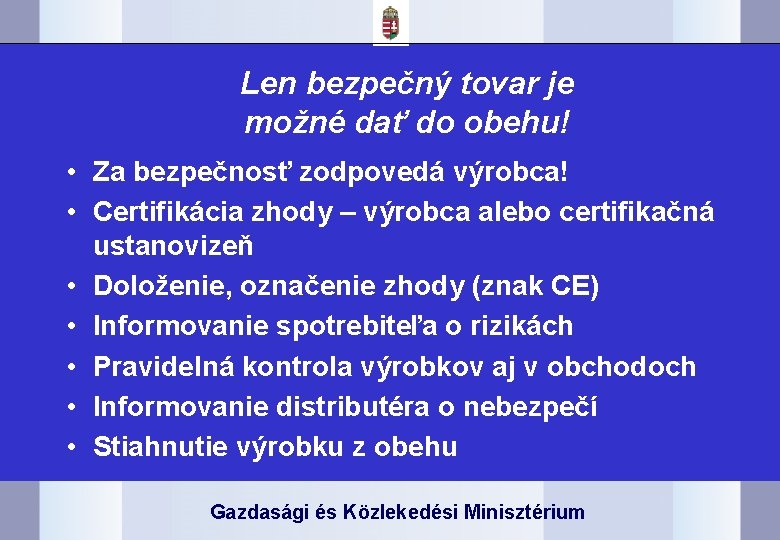 Len bezpečný tovar je možné dať do obehu!

• Za bezpečnosť zodpovedá výrobca!
• Certifikácia zhody – výrobca alebo certifikačná ustanovizeň
• Doloženie, označenie zhody (znak CE)
• Informovanie spotrebiteľa o rizikách
• Pravidelná kontrola výrobkov aj v obchodoch
• Informovanie distributéra o nebezpečí
• Stiahnutie výrobku z obehu

Gazdasági és Közlekedési Minisztérium